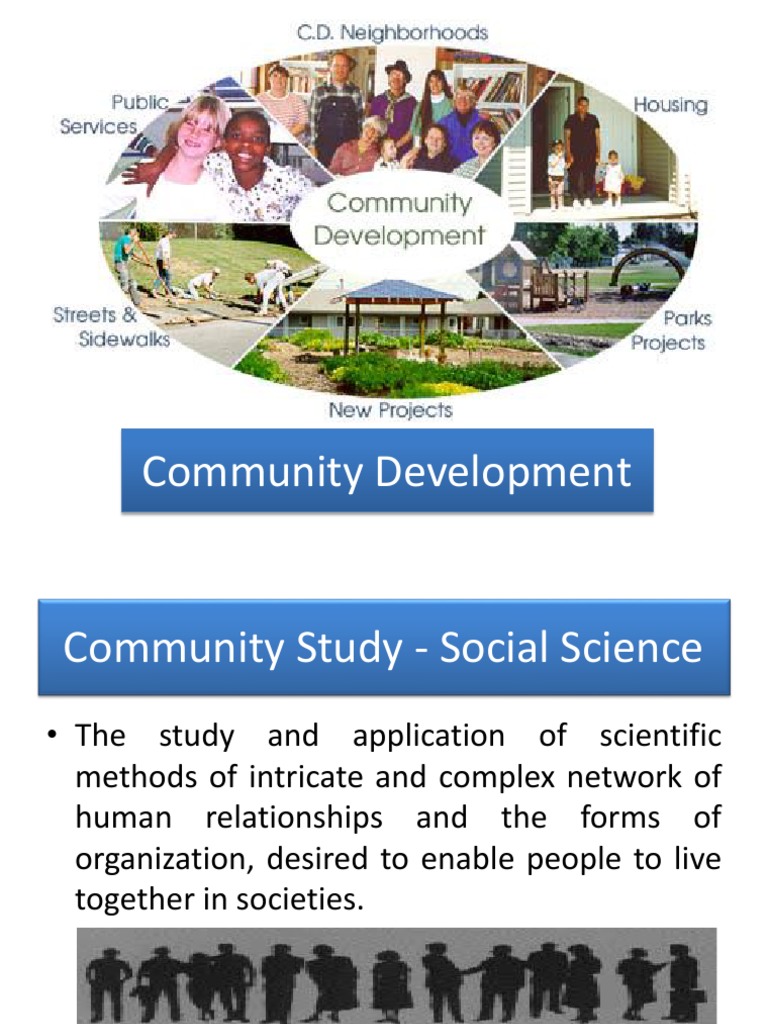 C.D. Neighborhoods

Public Services

Housing

Community Development

Streets & Sidewalks

Parks Projects

New Projects

Community Development

Community Study - Social Science

• The study and application of scientific methods of intricate and complex network of human relationships and the forms of organization, desired to enable people to live together in societies.